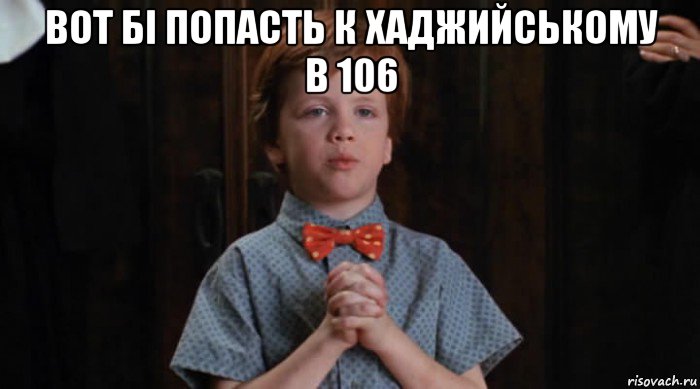 ВОТ БІ ПОПАСТЬ К ХАДЖИЙСЬКОМУ В 106

risovach.ru